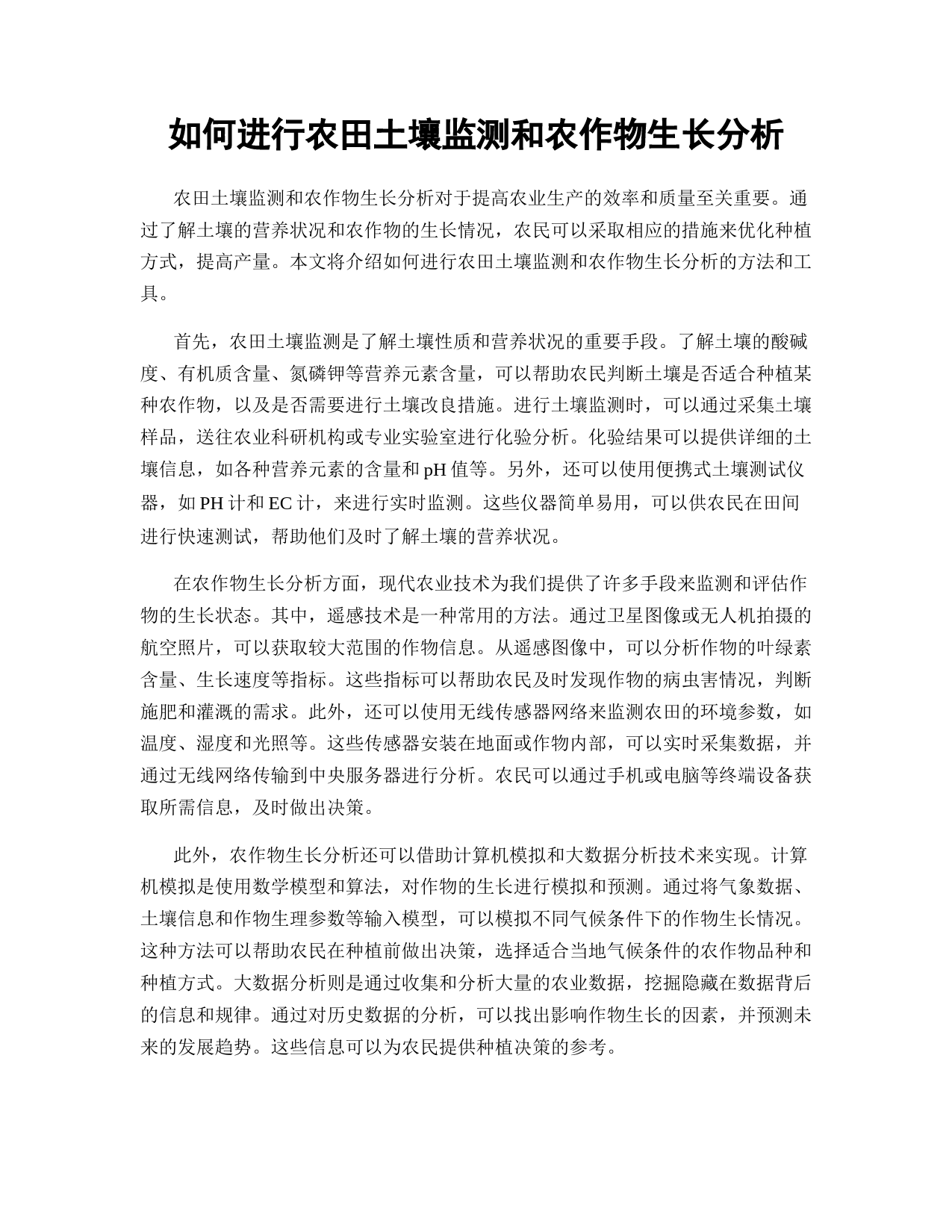 如何进行农田土壤监测和农作物生长分析

农田土壤监测和农作物生长分析对于提高农业生产的效率和质量至关重要。通过了解土壤的营养状况和农作物的生长情况，农民可以采取相应的措施来优化种植方式，提高产量。本文将介绍如何进行农田土壤监测和农作物生长分析的方法和工具。

首先，农田土壤监测是了解土壤性质和营养状况的重要手段。了解土壤的酸碱度、有机质含量、氮磷钾等营养元素含量，可以帮助农民判断土壤是否适合种植某种农作物，以及是否需要进行土壤改良措施。进行土壤监测时，可以通过采集土壤样品，送往农业科研机构或专业实验室进行化验分析。化验结果可以提供详细的土壤信息，如各种营养元素的含量和 pH 值等。另外，还可以使用便携式土壤测试仪器，如 PH 计和 EC 计，来进行实时监测。这些仪器简单易用，可以供农民在田间进行快速测试，帮助他们及时了解土壤的营养状况。

在农作物生长分析方面，现代农业技术为我们提供了许多手段来监测和评估作物的生长状态。其中，遥感技术是一种常用的方法。通过卫星图像或无人机拍摄的航空照片，可以获取较大范围的作物信息。从遥感图像中，可以分析作物的叶绿素含量、生长速度等指标。这些指标可以帮助农民及时发现作物的病虫害情况，判断施肥和灌溉的需求。此外，还可以使用无线传感器网络来监测农田的环境参数，如温度、湿度和光照等。这些传感器安装在地面或作物内部，可以实时采集数据，并通过无线网络传输到中央服务器进行分析。农民可以通过手机或电脑等终端设备获取所需信息，及时做出决策。

此外，农作物生长分析还可以借助计算机模拟和大数据分析技术来实现。计算机模拟是使用数学模型和算法，对作物的生长进行模拟和预测。通过将气象数据、土壤信息和作物生理参数等输入模型，可以模拟不同气候条件下的作物生长情况。这种方法可以帮助农民在种植前做出决策，选择适合当地气候条件的农作物品种和种植方式。大数据分析则是通过收集和分析大量的农业数据，挖掘隐藏在数据背后的信息和规律。通过对历史数据的分析，可以找出影响作物生长的因素，并预测未来的发展趋势。这些信息可以为农民提供种植决策的参考。